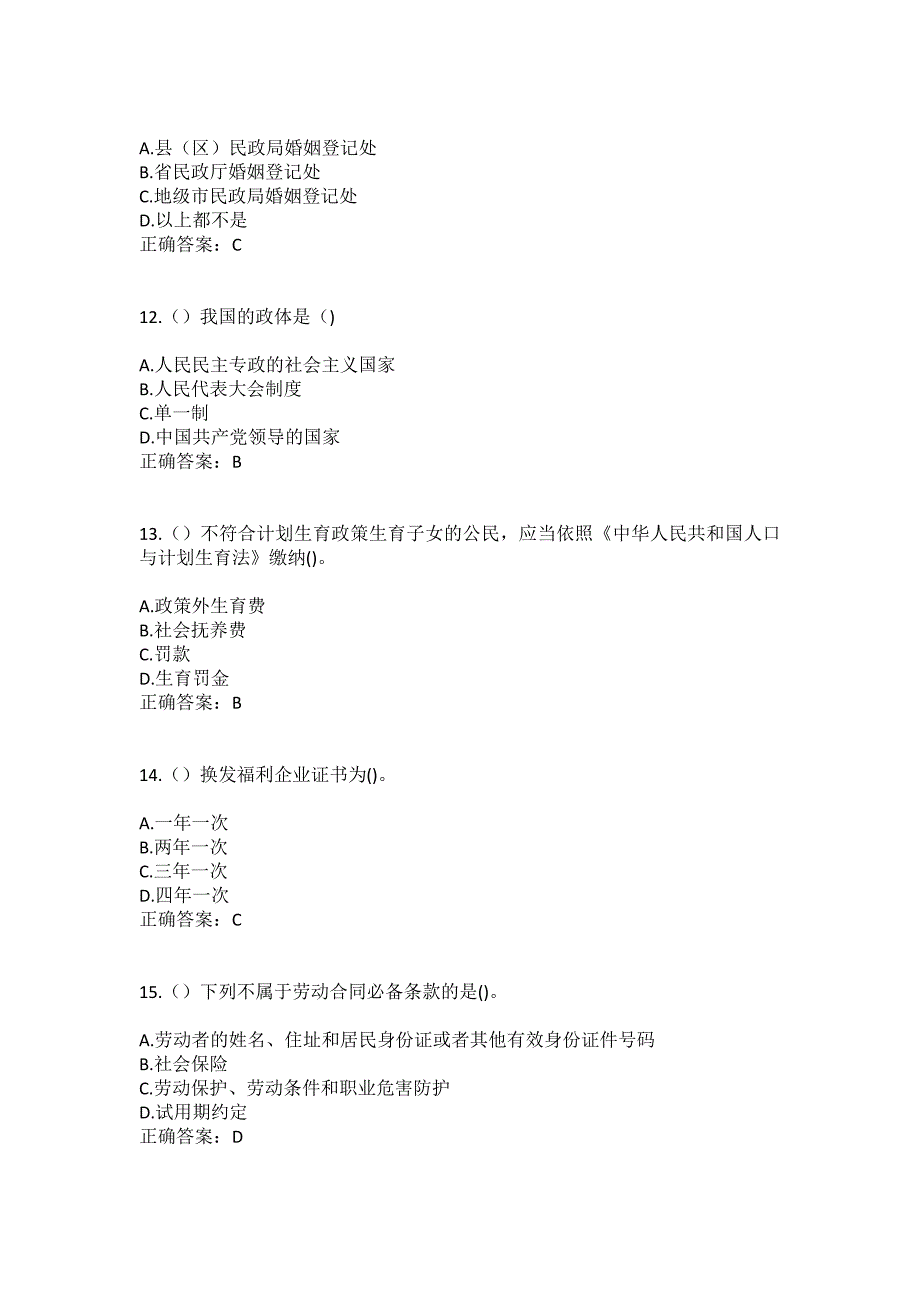 A.县（区）民政局婚姻登记处
B.省民政厅婚姻登记处
C.地级市民政局婚姻登记处
D.以上都不是
正确答案：C

12.（）我国的政体是（)

A.人民民主专政的社会主义国家
B.人民代表大会制度
C.单一制
D.中国共产党领导的国家
正确答案：B

13.（）不符合计划生育政策生育子女的公民，应当依照《中华人民共和国人口与计划生育法》缴纳()。

A.政策外生育费
B.社会抚养费
C.罚款
D.生育罚金
正确答案：B

14.（）换发福利企业证书为()。

A.一年一次
B.两年一次
C.三年一次
D.四年一次
正确答案：C

15.（）下列不属于劳动合同必备条款的是()。

A.劳动者的姓名、住址和居民身份证或者其他有效身份证件号码
B.社会保险
C.劳动保护、劳动条件和职业危害防护
D.试用期约定
正确答案：D